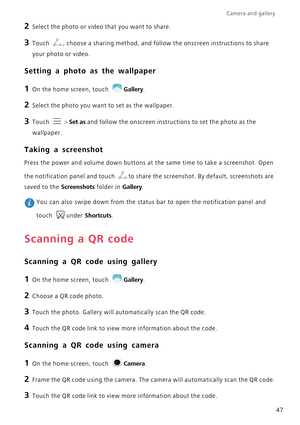 Camera and gallery

2 Select the photo or video that you want to share.

3 Touch , choose a sharing method, and follow the onscreen instructions to share your photo or video.

Setting a photo as the wallpaper

1 On the home screen, touch Gallery.

2 Select the photo you want to set as the wallpaper.

3 Touch > Set as and follow the onscreen instructions to set the photo as the wallpaper.

Taking a screenshot

Press the power and volume down buttons at the same time to take a screenshot. Open the notification panel and touch to share the screenshot. By default, screenshots are saved to the Screenshots folder in Gallery.

You can also swipe down from the status bar to open the notification panel and touch under Shortcuts.

Scanning a QR code

Scanning a QR code using gallery

1 On the home screen, touch Gallery.

2 Choose a QR code photo.

3 Touch the photo. Gallery will automatically scan the QR code.

4 Touch the QR code link to view more information about the code.

Scanning a QR code using camera

1 On the home screen, touch Camera.

2 Frame the QR code using the camera. The camera will automatically scan the QR code.

3 Touch the QR code link to view more information about the code.

47